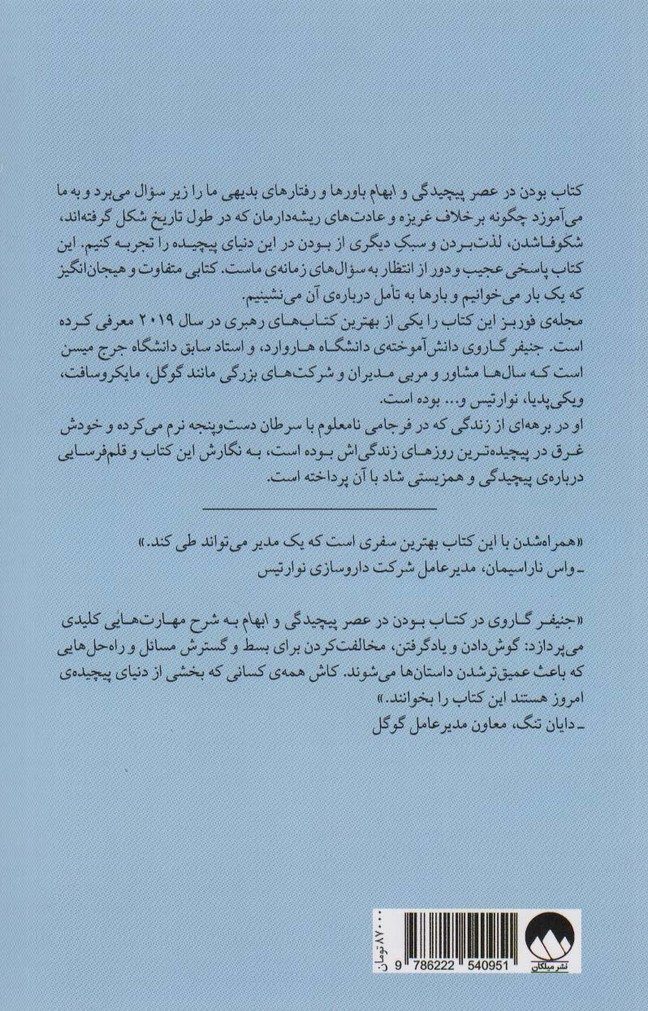 کتاب بودن در عصر پیچیدگی و ابهام باورها و رفتارهای بدیهی ما را زیر سؤال می‌برد و به ما می‌آموزد چگونه برخلاف غریزه و عادت‌های ریشه‌دارمان که در طول تاریخ شکل گرفته‌اند، شکوفاشدن، لذت‌بردن و سبک دیگری از بودن در این دنیای پیچیده را تجربه کنیم. این کتاب پاسخی عجیب و دور از انتظار به سؤال‌های زمانه‌ی ماست. کتابی متفاوت و هیجان‌انگیز که یک بار می‌خوانیم و بارها به تأمل درباره‌ی آن می‌نشینیم.
مجله‌ی فوربز این کتاب را یکی از بهترین کتاب‌های رهبری در سال ۲۰۱۹ معرفی کرده است. جنیفر گاروی دانش‌آموخته‌ی دانشگاه هاروارد، و استاد سابق دانشگاه جرج میسن است که سال‌ها مشاور و مربی مدیران و شرکت‌های بزرگی مانند گوگل، مایکروسافت، ویکی‌پدیا، نوارتیس و... بوده است.
او در برهه‌ای از زندگی که در فرجامی نامعلوم با سرطان دست‌وپنجه نرم می‌کرده و خودش غرق در پیچیده‌ترین روزهای زندگی‌اش بوده است، به نگارش این کتاب و قلم‌فرسایی درباره‌ی پیچیدگی و همزیستی شاد با آن پرداخته است.

«همراه‌شدن با این کتاب بهترین سفری است که یک مدیر می‌تواند طی کند.»
ـ واس ناراسیمان، مدیرعامل شرکت داروسازی نوارتیس

«جنیفر گاروی در کتاب بودن در عصر پیچیدگی و ابهام به شرح مهارت‌هایی کلیدی می‌پردازد: گوش‌دادن و یادگرفتن، مخالفت‌کردن برای بسط و گسترش مسائل و راه‌حل‌هایی که باعث عمیق‌ترشدن داستان‌ها می‌شوند. کاش همه‌ی کسانی که بخشی از دنیای پیچیده‌ی امروز هستند این کتاب را بخوانند.»
ـ دایان تنگ، معاون مدیرعامل گوگل

۸۷۰۰۰ تومان
9 786222 540951
نشر میلکان